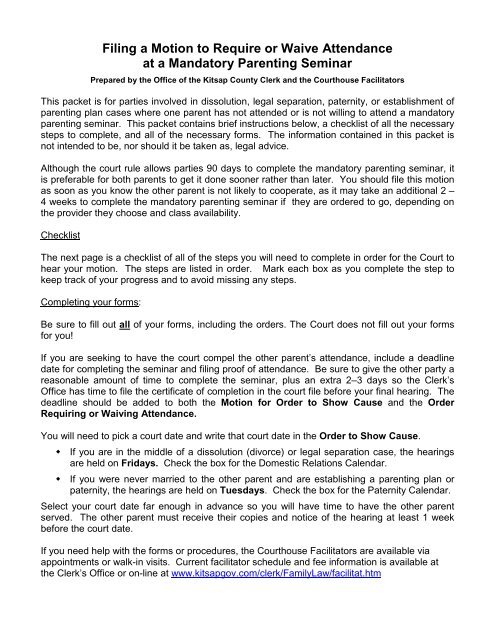 Filing a Motion to Require or Waive Attendance at a Mandatory Parenting Seminar

Prepared by the Office of the Kitsap County Clerk and the Courthouse Facilitators

This packet is for parties involved in dissolution, legal separation, paternity, or establishment of parenting plan cases where one parent has not attended or is not willing to attend a mandatory parenting seminar. This packet contains brief instructions below, a checklist of all the necessary steps to complete, and all of the necessary forms. The information contained in this packet is not intended to be, nor should it be taken as, legal advice.

Although the court rule allows parties 90 days to complete the mandatory parenting seminar, it is preferable for both parents to get it done sooner rather than later. You should file this motion as soon as you know the other parent is not likely to cooperate, as it may take an additional 2 – 4 weeks to complete the mandatory parenting seminar if they are ordered to go, depending on the provider they choose and class availability.

Checklist

The next page is a checklist of all of the steps you will need to complete in order for the Court to hear your motion. The steps are listed in order. Mark each box as you complete the step to keep track of your progress and to avoid missing any steps.

Completing your forms:

Be sure to fill out all of your forms, including the orders. The Court does not fill out your forms for you!

If you are seeking to have the court compel the other parent's attendance, include a deadline date for completing the seminar and filing proof of attendance. Be sure to give the other party a reasonable amount of time to complete the seminar, plus an extra 2–3 days so the Clerk's Office has time to file the certificate of completion in the court file before your final hearing. The deadline should be added to both the Motion for Order to Show Cause and the Order Requiring or Waiving Attendance.

You will need to pick a court date and write that court date in the Order to Show Cause.

• If you are in the middle of a dissolution (divorce) or legal separation case, the hearings are held on Fridays. Check the box for the Domestic Relations Calendar.

• If you were never married to the other parent and are establishing a parenting plan or paternity, the hearings are held on Tuesdays. Check the box for the Paternity Calendar.

Select your court date far enough in advance so you will have time to have the other parent served. The other parent must receive their copies and notice of the hearing at least 1 week before the court date.

If you need help with the forms or procedures, the Courthouse Facilitators are available via appointments or walk-in visits. Current facilitator schedule and fee information is available at the Clerk's Office or on-line at www.kitsapgov.com/clerk/FamilyLaw/facilitat.htm